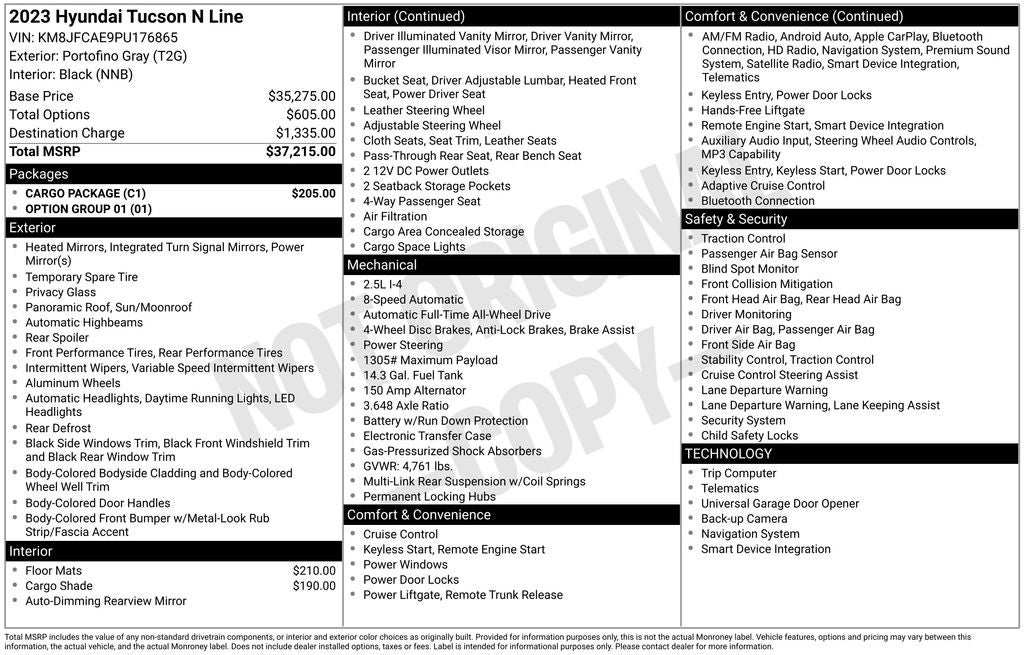 2023 Hyundai Tucson N Line
VIN: KM8JFCAE9PU176865
Exterior: Portofino Gray (T2G)
Interior: Black (NNB)

| | |
|---|---|
| Base Price | $35,275.00 |
| Total Options | $605.00 |
| Destination Charge | $1,335.00 |
| Total MSRP | $37,215.00 |

Packages
- CARGO PACKAGE (C1) $205.00
- OPTION GROUP 01 (01)

Exterior
- Heated Mirrors, Integrated Turn Signal Mirrors, Power Mirror(s)
- Temporary Spare Tire
- Privacy Glass
- Panoramic Roof, Sun/Moonroof
- Automatic Highbeams
- Rear Spoiler
- Front Performance Tires, Rear Performance Tires
- Intermittent Wipers, Variable Speed Intermittent Wipers
- Aluminum Wheels
- Automatic Headlights, Daytime Running Lights, LED Headlights
- Rear Defrost
- Black Side Windows Trim, Black Front Windshield Trim and Black Rear Window Trim
- Body-Colored Bodyside Cladding and Body-Colored Wheel Well Trim
- Body-Colored Door Handles
- Body-Colored Front Bumper w/Metal-Look Rub Strip/Fascia Accent

Interior
- Floor Mats $210.00
- Cargo Shade $190.00
- Auto-Dimming Rearview Mirror

Interior (Continued)
- Driver Illuminated Vanity Mirror, Driver Vanity Mirror, Passenger Illuminated Visor Mirror, Passenger Vanity Mirror
- Bucket Seat, Driver Adjustable Lumbar, Heated Front Seat, Power Driver Seat
- Leather Steering Wheel
- Adjustable Steering Wheel
- Cloth Seats, Seat Trim, Leather Seats
- Pass-Through Rear Seat, Rear Bench Seat
- 2 12V DC Power Outlets
- 2 Seatback Storage Pockets
- 4-Way Passenger Seat
- Air Filtration
- Cargo Area Concealed Storage
- Cargo Space Lights

Mechanical
- 2.5L I-4
- 8-Speed Automatic
- Automatic Full-Time All-Wheel Drive
- 4-Wheel Disc Brakes, Anti-Lock Brakes, Brake Assist
- Power Steering
- 1305# Maximum Payload
- 14.3 Gal. Fuel Tank
- 150 Amp Alternator
- 3.648 Axle Ratio
- Battery w/Run Down Protection
- Electronic Transfer Case
- Gas-Pressurized Shock Absorbers
- GVWR: 4,761 lbs.
- Multi-Link Rear Suspension w/Coil Springs
- Permanent Locking Hubs

Comfort & Convenience
- Cruise Control
- Keyless Start, Remote Engine Start
- Power Windows
- Power Door Locks
- Power Liftgate, Remote Trunk Release

Comfort & Convenience (Continued)
- AM/FM Radio, Android Auto, Apple CarPlay, Bluetooth Connection, HD Radio, Navigation System, Premium Sound System, Satellite Radio, Smart Device Integration, Telematics
- Keyless Entry, Power Door Locks
- Hands-Free Liftgate
- Remote Engine Start, Smart Device Integration
- Auxiliary Audio Input, Steering Wheel Audio Controls, MP3 Capability
- Keyless Entry, Keyless Start, Power Door Locks
- Adaptive Cruise Control
- Bluetooth Connection

Safety & Security
- Traction Control
- Passenger Air Bag Sensor
- Blind Spot Monitor
- Front Collision Mitigation
- Front Head Air Bag, Rear Head Air Bag
- Driver Monitoring
- Driver Air Bag, Passenger Air Bag
- Front Side Air Bag
- Stability Control, Traction Control
- Cruise Control Steering Assist
- Lane Departure Warning
- Lane Departure Warning, Lane Keeping Assist
- Security System
- Child Safety Locks

TECHNOLOGY
- Trip Computer
- Telematics
- Universal Garage Door Opener
- Back-up Camera
- Navigation System
- Smart Device Integration

NOT ORIGINAL COPY

Total MSRP includes the value of any non-standard drivetrain components, or interior and exterior color choices as originally built. Provided for information purposes only, this is not the actual Monroney label. Vehicle features, options and pricing may vary between this information, the actual vehicle, and the actual Monroney label. Does not include dealer installed options, taxes or fees. Label is intended for informational purposes only. Please contact dealer for more information.